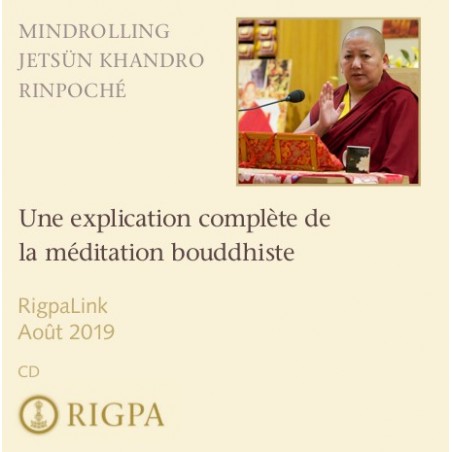 MINDROLLING
JETSÜN KHANDRO
RINPOCHÉ

Une explication complète de la méditation bouddhiste

RigpaLink
Août 2019

CD

RIGPA